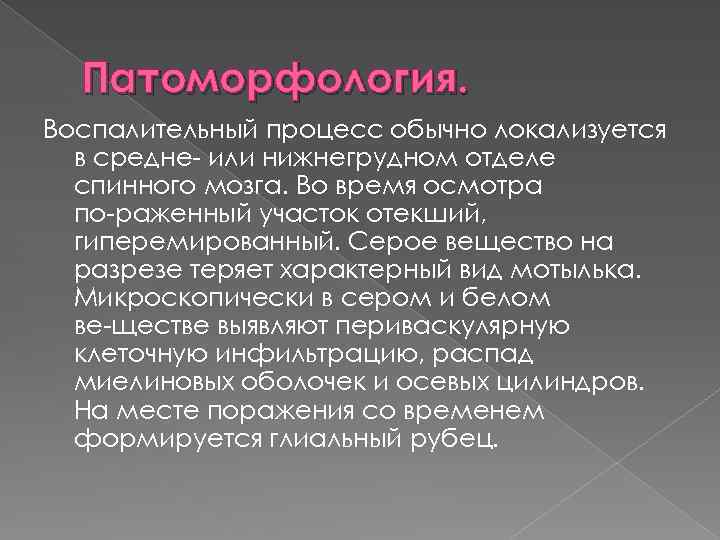 Патоморфология.

Воспалительный процесс обычно локализуется в средне- или нижнегрудном отделе спинного мозга. Во время осмотра по-раженный участок отекший, гиперемированный. Серое вещество на разрезе теряет характерный вид мотылька. Микроскопически в сером и белом ве-ществе выявляют периваскулярную клеточную инфильтрацию, распад миелиновых оболочек и осевых цилиндров. На месте поражения со временем формируется глиальный рубец.